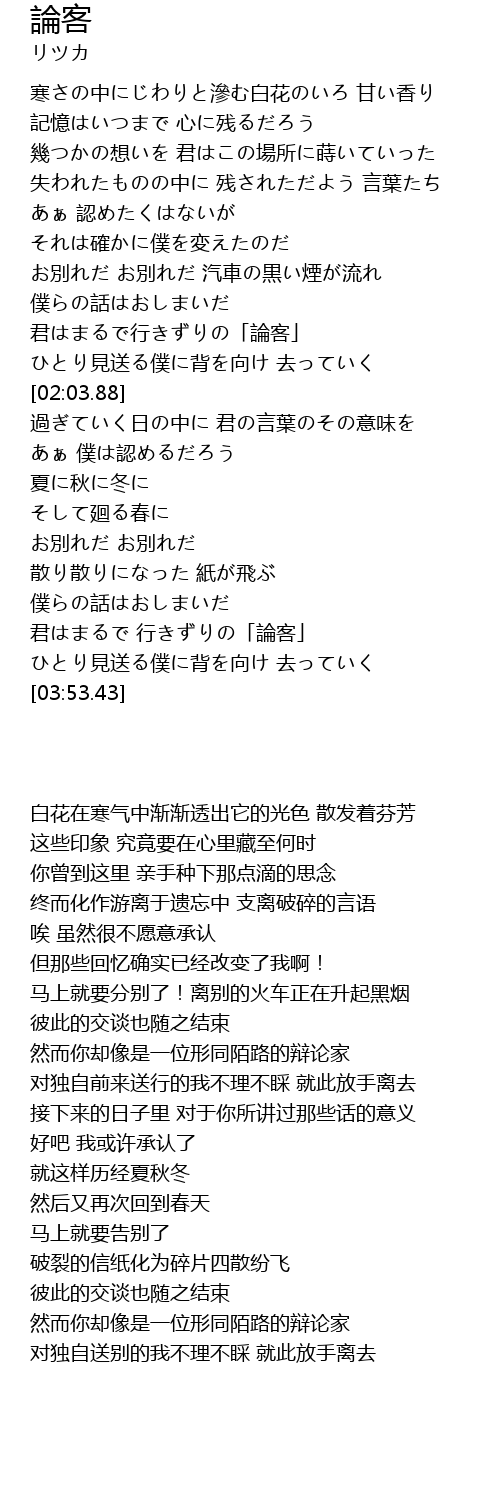 論客
リツカ

寒さの中にじわりと滲む白花のいろ 甘い香り
記憶はいつまで 心に残るだろう
幾つかの想いを 君はこの場所に蒔いていった
失われたものの中に 残されただよう 言葉たち
あぁ 認めたくはないが
それは確かに僕を変えたのだ
お別れだ お別れだ 汽車の黒い煙が流れ
僕らの話はおしまいだ
君はまるで行きずりの「論客」
ひとり見送る僕に背を向け 去っていく
[02:03.88]
過ぎていく日の中に 君の言葉のその意味を
あぁ 僕は認めるだろう
夏に秋に冬に
そして廻る春に
お別れだ お別れだ
散り散りになった 紙が飛ぶ
僕らの話はおしまいだ
君はまるで 行きずりの「論客」
ひとり見送る僕に背を向け 去っていく
[03:53.43]

白花在寒气中渐渐透出它的光色 散发着芬芳
这些印象 究竟要在心里藏至何时
你曾到这里 亲手种下那点滴的思念
终而化作游离于遗忘中 支离破碎的言语
唉 虽然很不愿意承认
但那些回忆确实已经改变了我啊！
马上就要分别了！离别的火车正在升起黑烟
彼此的交谈也随之结束
然而你却像是一位形同陌路的辩论家
对独自前来送行的我不理不睬 就此放手离去
接下来的日子里 对于你所讲过那些话的意义
好吧 我或许承认了
就这样历经夏秋冬
然后又再次回到春天
马上就要告别了
破裂的信纸化为碎片四散纷飞
彼此的交谈也随之结束
然而你却像是一位形同陌路的辩论家
对独自送别的我不理不睬 就此放手离去